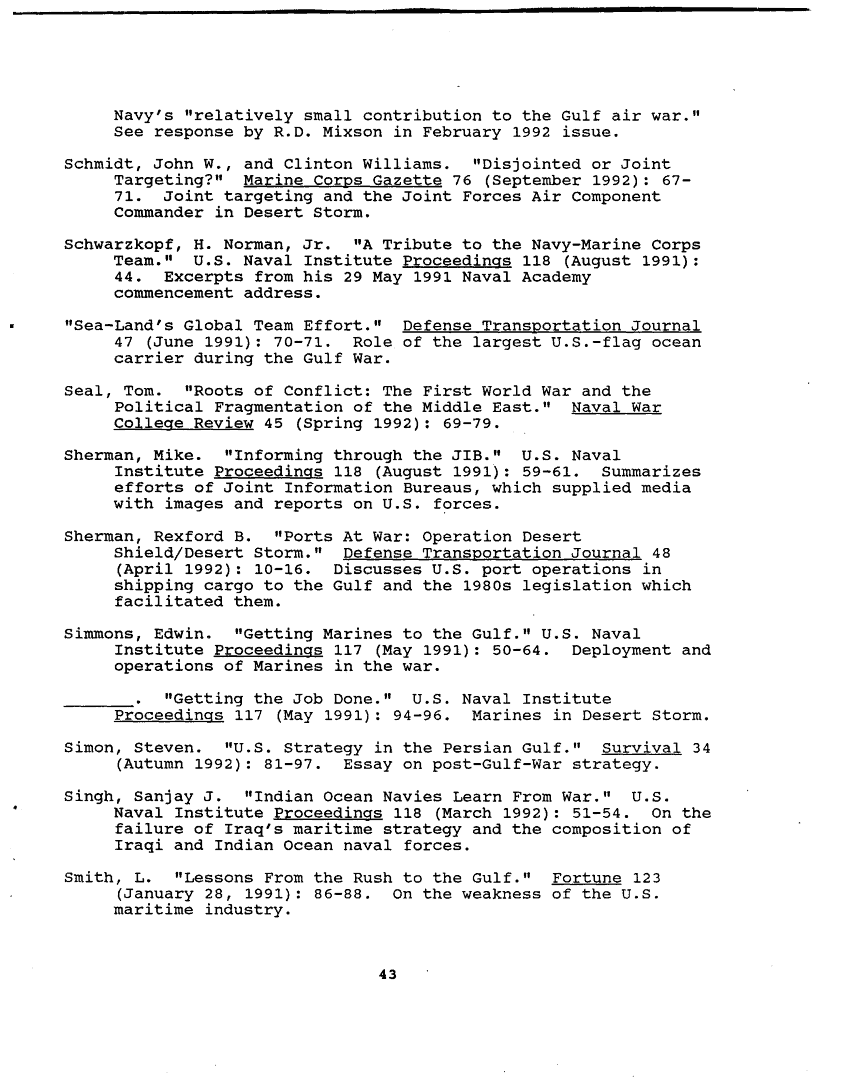 Navy's "relatively small contribution to the Gulf air war." See response by R.D. Mixson in February 1992 issue.

Schmidt, John W., and Clinton Williams. "Disjointed or Joint Targeting?" Marine Corps Gazette 76 (September 1992): 67-71. Joint targeting and the Joint Forces Air Component Commander in Desert Storm.

Schwarzkopf, H. Norman, Jr. "A Tribute to the Navy-Marine Corps Team." U.S. Naval Institute Proceedings 118 (August 1991): 44. Excerpts from his 29 May 1991 Naval Academy commencement address.

"Sea-Land's Global Team Effort." Defense Transportation Journal 47 (June 1991): 70-71. Role of the largest U.S.-flag ocean carrier during the Gulf War.

Seal, Tom. "Roots of Conflict: The First World War and the Political Fragmentation of the Middle East." Naval War College Review 45 (Spring 1992): 69-79.

Sherman, Mike. "Informing through the JIB." U.S. Naval Institute Proceedings 118 (August 1991): 59-61. Summarizes efforts of Joint Information Bureaus, which supplied media with images and reports on U.S. forces.

Sherman, Rexford B. "Ports At War: Operation Desert Shield/Desert Storm." Defense Transportation Journal 48 (April 1992): 10-16. Discusses U.S. port operations in shipping cargo to the Gulf and the 1980s legislation which facilitated them.

Simmons, Edwin. "Getting Marines to the Gulf." U.S. Naval Institute Proceedings 117 (May 1991): 50-64. Deployment and operations of Marines in the war.

______. "Getting the Job Done." U.S. Naval Institute Proceedings 117 (May 1991): 94-96. Marines in Desert Storm.

Simon, Steven. "U.S. Strategy in the Persian Gulf." Survival 34 (Autumn 1992): 81-97. Essay on post-Gulf-War strategy.

Singh, Sanjay J. "Indian Ocean Navies Learn From War." U.S. Naval Institute Proceedings 118 (March 1992): 51-54. On the failure of Iraq's maritime strategy and the composition of Iraqi and Indian Ocean naval forces.

Smith, L. "Lessons From the Rush to the Gulf." Fortune 123 (January 28, 1991): 86-88. On the weakness of the U.S. maritime industry.

43